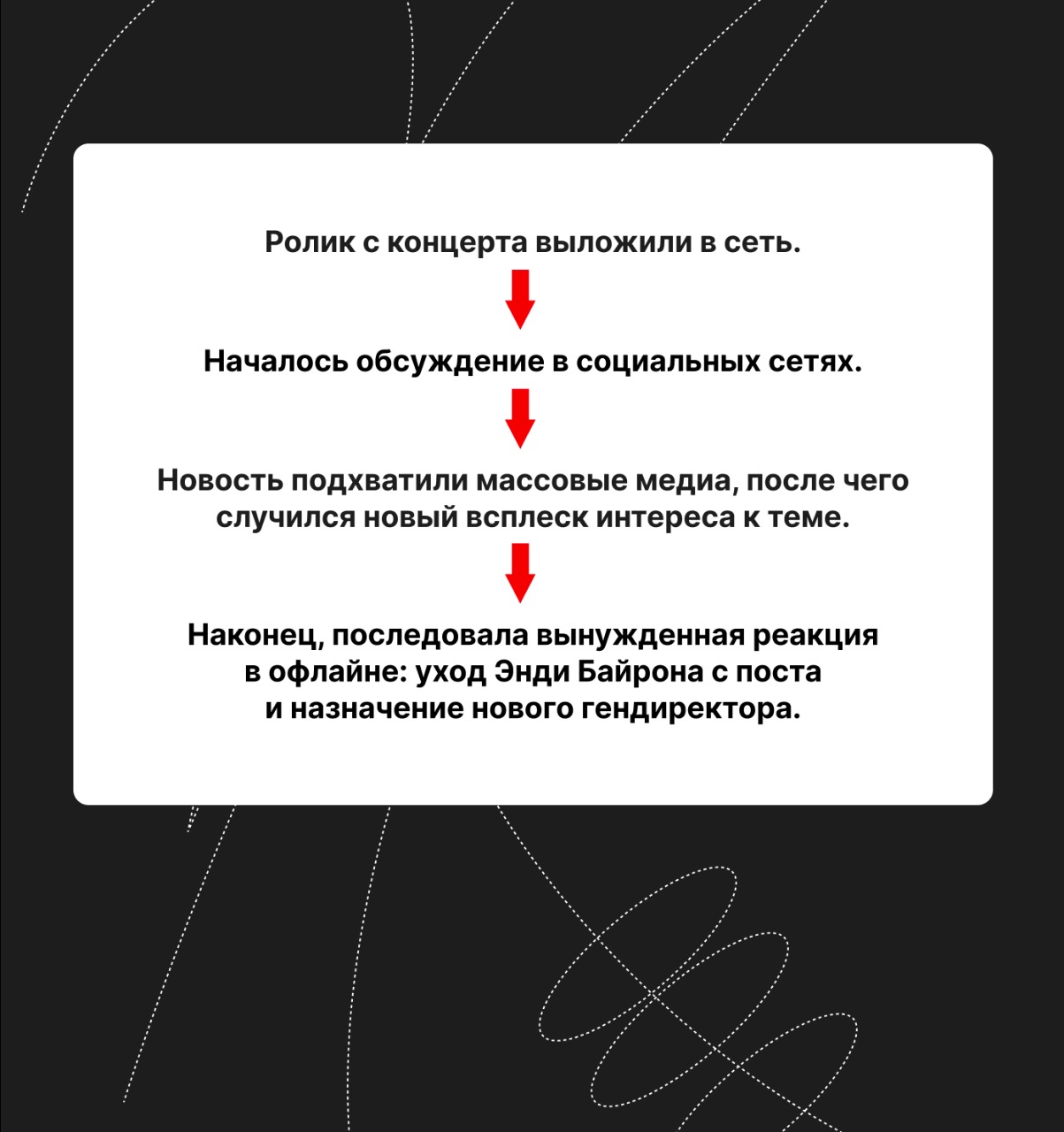 Ролик с концерта выложили в сеть.

Началось обсуждение в социальных сетях.

Новость подхватили массовые медиа, после чего случился новый всплеск интереса к теме.

Наконец, последовала вынужденная реакция в офлайне: уход Энди Байрона с поста и назначение нового гендиректора.